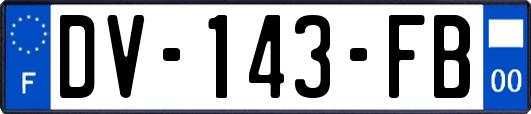 F
DV-143-FB
00